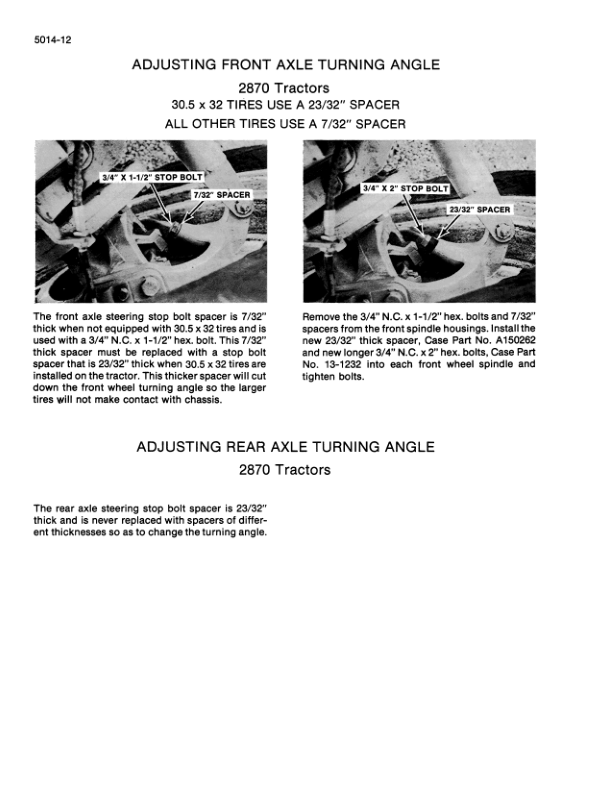 5014-12

ADJUSTING FRONT AXLE TURNING ANGLE

2870 Tractors

30.5 x 32 TIRES USE A 23/32" SPACER

ALL OTHER TIRES USE A 7/32" SPACER

3/4" X 1-1/2" STOP BOLT

7/32" SPACER

The front axle steering stop bolt spacer is 7/32" thick when not equipped with 30.5 x 32 tires and is used with a 3/4" N.C. x 1-1/2" hex. bolt. This 7/32" thick spacer must be replaced with a stop bolt spacer that is 23/32" thick when 30.5 x 32 tires are installed on the tractor. This thicker spacer will cut down the front wheel turning angle so the larger tires will not make contact with chassis.

3/4" X 2" STOP BOLT

23/32" SPACER

Remove the 3/4" N.C. x 1-1/2" hex. bolts and 7/32" spacers from the front spindle housings. Install the new 23/32" thick spacer, Case Part No. A150262 and new longer 3/4" N.C. x 2" hex. bolts, Case Part No. 13-1232 into each front wheel spindle and tighten bolts.

ADJUSTING REAR AXLE TURNING ANGLE

2870 Tractors

The rear axle steering stop bolt spacer is 23/32" thick and is never replaced with spacers of different thicknesses so as to change the turning angle.